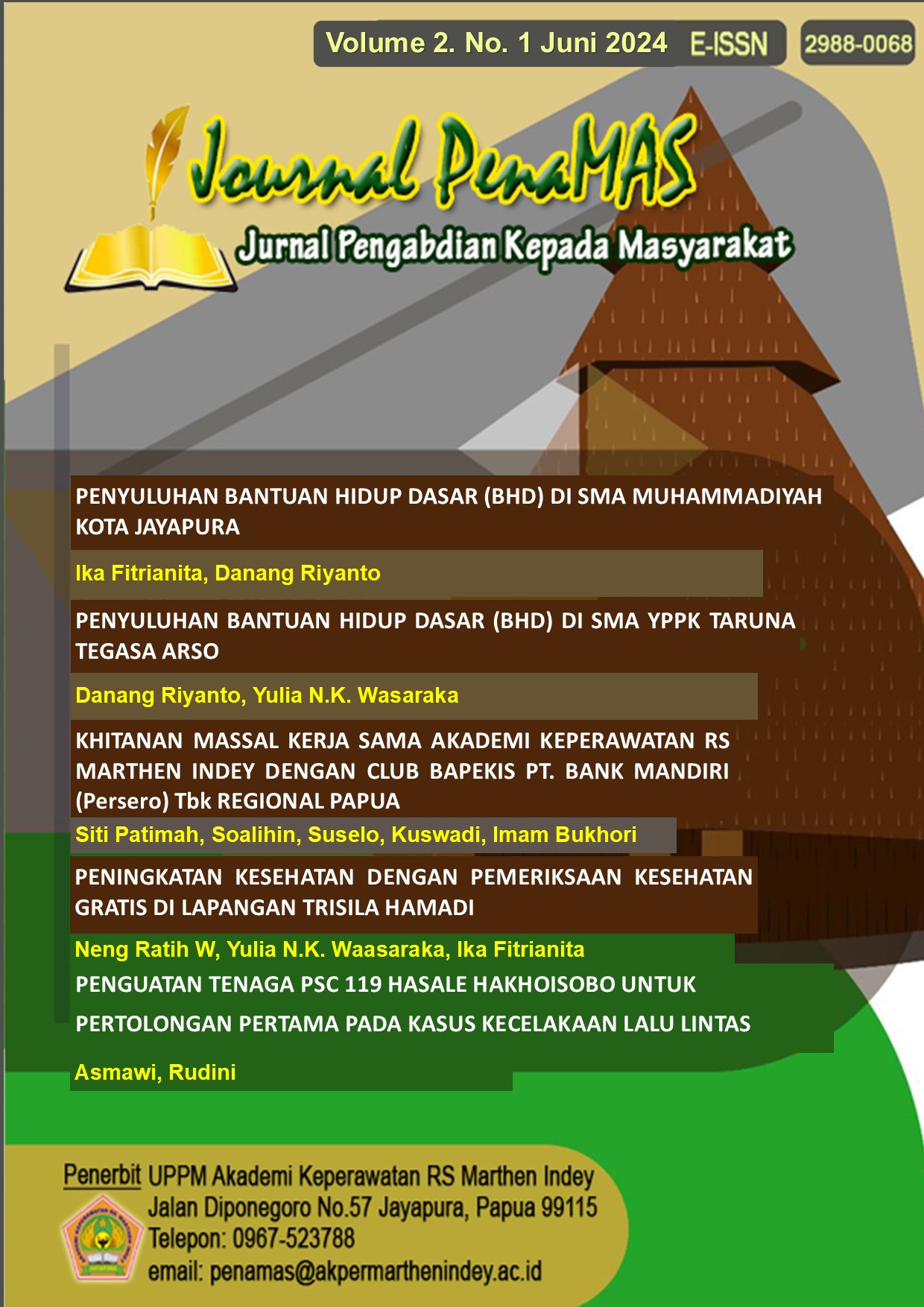 Volume 2. No. 1 Juni 2024 E-ISSN 2988-0068

Journal PenaMAS

Jurnal Pengabdian Kepada Masyarakat

PENYULUHAN BANTUAN HIDUP DASAR (BHD) DI SMA MUHAMMADIYAH KOTA JAYAPURA

Ika Fitrianita, Danang Riyanto

PENYULUHAN BANTUAN HIDUP DASAR (BHD) DI SMA YPPK TARUNA TEGASA ARSO

Danang Riyanto, Yulia N.K. Wasaraka

KHITANAN MASSAL KERJA SAMA AKADEMI KEPERAWATAN RS MARTHEN INDEY DENGAN CLUB BAPEKIS PT. BANK MANDIRI (Persero) Tbk REGIONAL PAPUA

Siti Patimah, Soalihin, Suselo, Kuswadi, Imam Bukhori

PENINGKATAN KESEHATAN DENGAN PEMERIKSAAN KESEHATAN GRATIS DI LAPANGAN TRISILA HAMADI

Neng Ratih W, Yulia N.K. Waasaraka, Ika Fitrianita

PENGUATAN TENAGA PSC 119 HASALE HAKHOISOBO UNTUK PERTOLONGAN PERTAMA PADA KASUS KECELAKAAN LALU LINTAS

Asmawi, Rudini

Penerbit UPPM Akademi Keperawatan RS Marthen Indey
Jalan Diponegoro No.57 Jayapura, Papua 99115
Telepon: 0967-523788
email: penamas@akpermarthenindey.ac.id